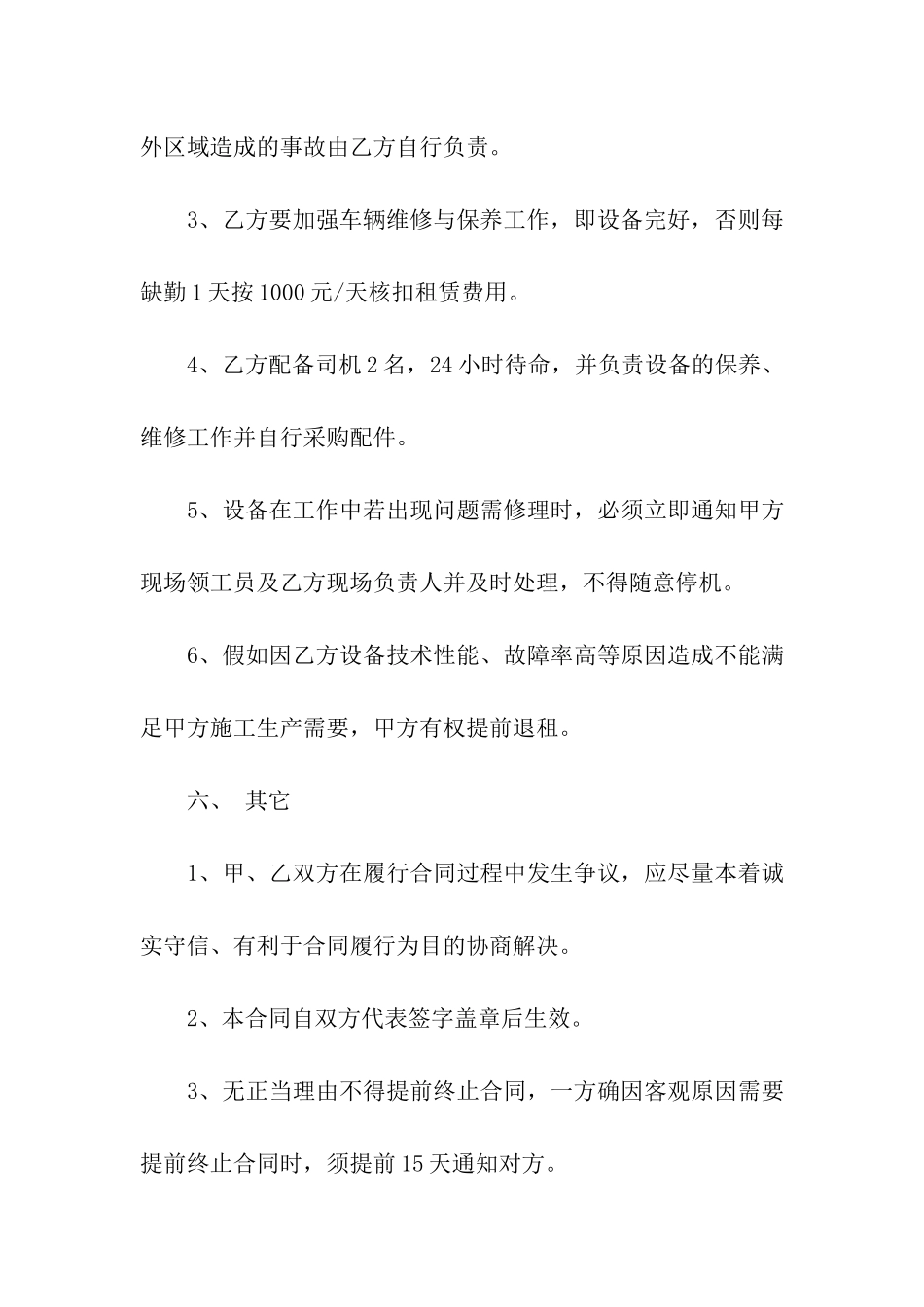 外区域造成的事故由乙方自行负责。

3、乙方要加强车辆维修与保养工作，即设备完好，否则每缺勤1天按1000元/天核扣租赁费用。

4、乙方配备司机2名，24小时待命，并负责设备的保养、维修工作并自行采购配件。

5、设备在工作中若出现问题需修理时，必须立即通知甲方现场领工员及乙方现场负责人并及时处理，不得随意停机。

6、假如因乙方设备技术性能、故障率高等原因造成不能满足甲方施工生产需要，甲方有权提前退租。

六、 其它

1、甲、乙双方在履行合同过程中发生争议，应尽量本着诚实守信、有利于合同履行为目的协商解决。

2、本合同自双方代表签字盖章后生效。

3、无正当理由不得提前终止合同，一方确因客观原因需要提前终止合同时，须提前15天通知对方。